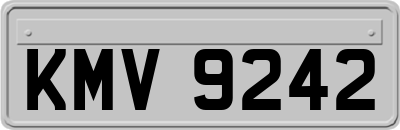 KMV 9242